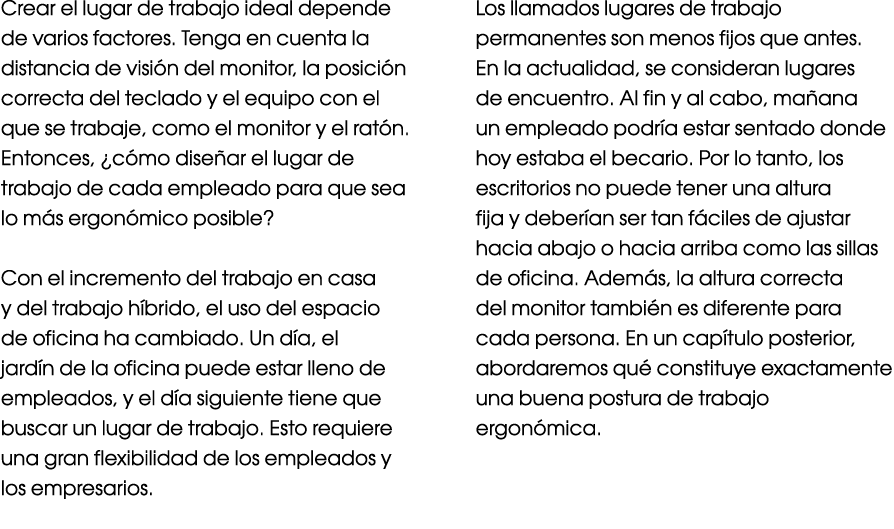 Crear el lugar de trabajo ideal depende de varios factores. Tenga en cuenta la distancia de visión del monitor, la posición correcta del teclado y el equipo con el que se trabaje, como el monitor y el ratón. Entonces, ¿cómo diseñar el lugar de trabajo de cada empleado para que sea lo más ergonómico posible?

Con el incremento del trabajo en casa y del trabajo híbrido, el uso del espacio de oficina ha cambiado. Un día, el jardín de la oficina puede estar lleno de empleados, y el día siguiente tiene que buscar un lugar de trabajo. Esto requiere una gran flexibilidad de los empleados y los empresarios.

Los llamados lugares de trabajo permanentes son menos fijos que antes. En la actualidad, se consideran lugares de encuentro. Al fin y al cabo, mañana un empleado podría estar sentado donde hoy estaba el becario. Por lo tanto, los escritorios no puede tener una altura fija y deberían ser tan fáciles de ajustar hacia abajo o hacia arriba como las sillas de oficina. Además, la altura correcta del monitor también es diferente para cada persona. En un capítulo posterior, abordaremos qué constituye exactamente una buena postura de trabajo ergonómica.